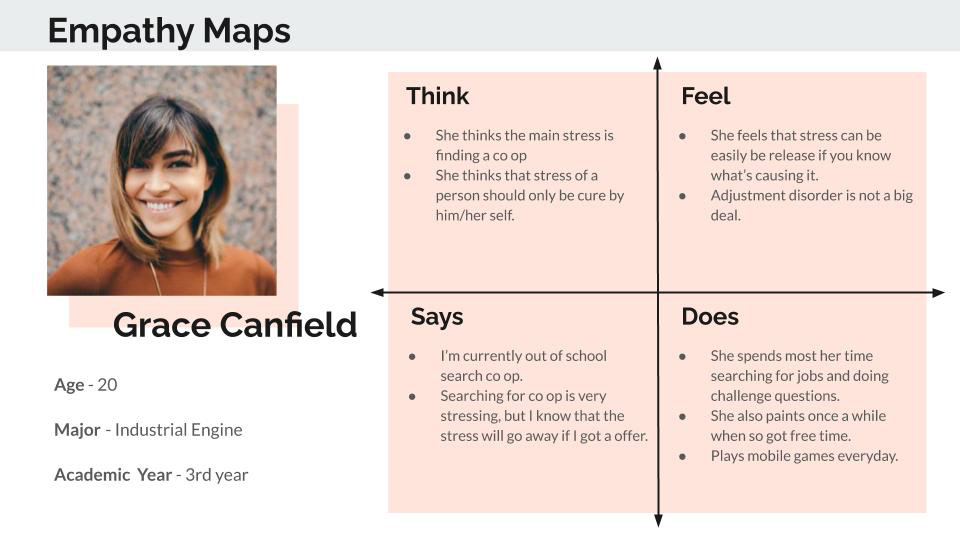 Empathy Maps

Grace Canfield

Age - 20

Major - Industrial Engine

Academic Year - 3rd year

Think

- She thinks the main stress is finding a co op
- She thinks that stress of a person should only be cure by him/her self.

Feel

- She feels that stress can be easily be release if you know what's causing it.
- Adjustment disorder is not a big deal.

Says

- I'm currently out of school search co op.
- Searching for co op is very stressing, but I know that the stress will go away if I got a offer.

Does

- She spends most her time searching for jobs and doing challenge questions.
- She also paints once a while when so got free time.
- Plays mobile games everyday.